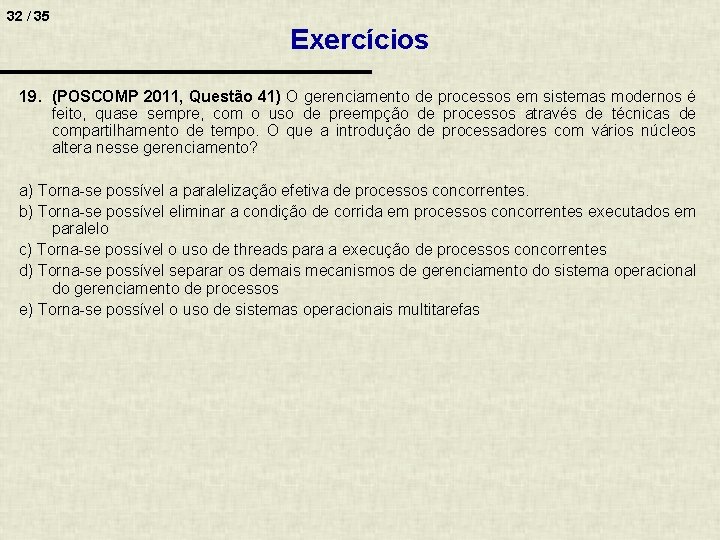 32 / 35

Exercícios

19. (POSCOMP 2011, Questão 41) O gerenciamento de processos em sistemas modernos é feito, quase sempre, com o uso de preempção de processos através de técnicas de compartilhamento de tempo. O que a introdução de processadores com vários núcleos altera nesse gerenciamento?

a) Torna-se possível a paralelização efetiva de processos concorrentes.
b) Torna-se possível eliminar a condição de corrida em processos concorrentes executados em paralelo
c) Torna-se possível o uso de threads para a execução de processos concorrentes
d) Torna-se possível separar os demais mecanismos de gerenciamento do sistema operacional do gerenciamento de processos
e) Torna-se possível o uso de sistemas operacionais multitarefas